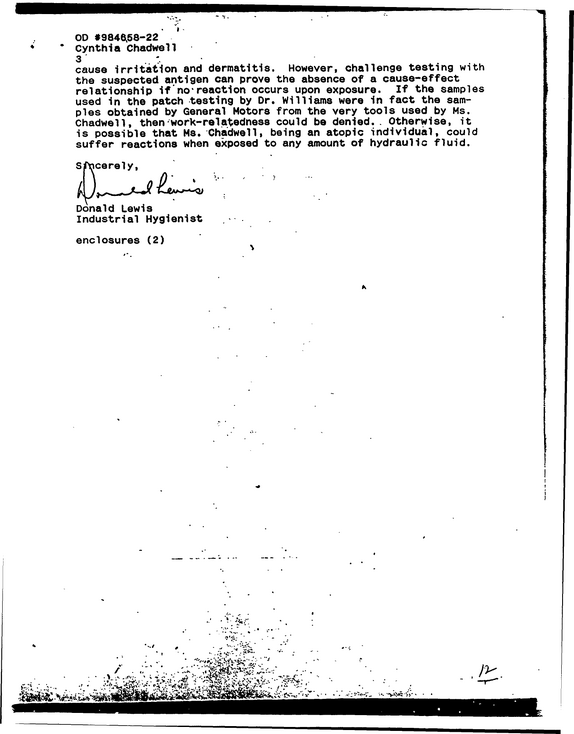 OD #984658-22
Cynthia Chadwell
3

cause irritation and dermatitis. However, challenge testing with the suspected antigen can prove the absence of a cause-effect relationship if no reaction occurs upon exposure. If the samples used in the patch testing by Dr. Williams were in fact the samples obtained by General Motors from the very tools used by Ms. Chadwell, then work-relatedness could be denied. Otherwise, it is possible that Ms. Chadwell, being an atopic individual, could suffer reactions when exposed to any amount of hydraulic fluid.

Sincerely,

Donald Lewis

Donald Lewis
Industrial Hygienist

enclosures (2)

12